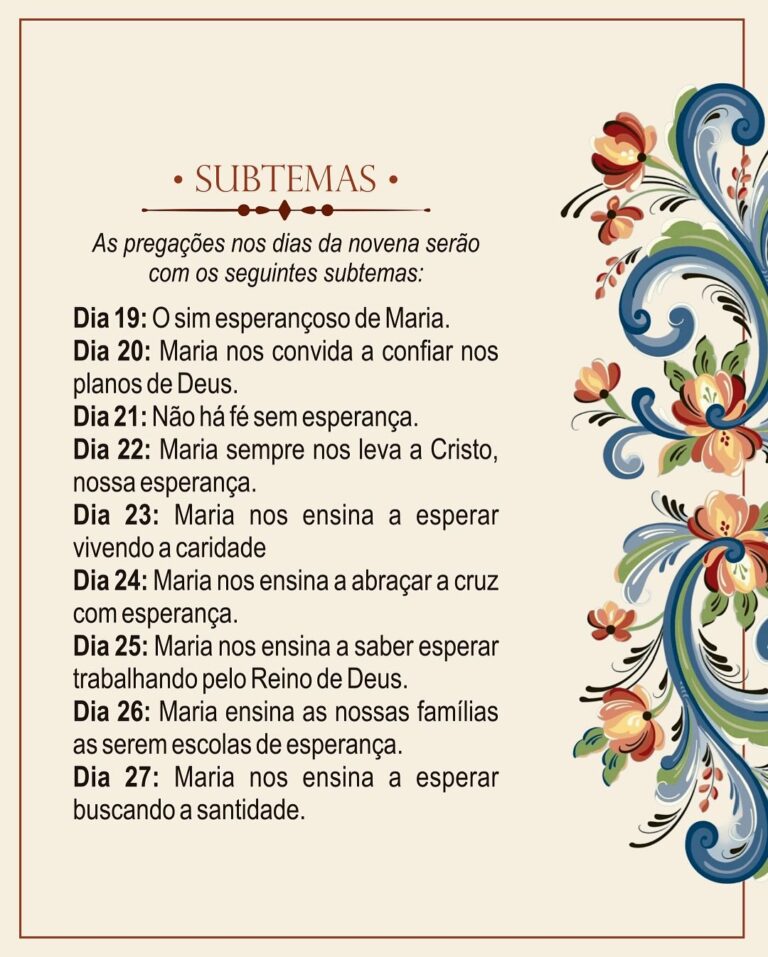 • SUBTEMAS •

As pregações nos dias da novena serão com os seguintes subtemas:

Dia 19: O sim esperançoso de Maria.
Dia 20: Maria nos convida a confiar nos planos de Deus.
Dia 21: Não há fé sem esperança.
Dia 22: Maria sempre nos leva a Cristo, nossa esperança.
Dia 23: Maria nos ensina a esperar vivendo a caridade
Dia 24: Maria nos ensina a abraçar a cruz com esperança.
Dia 25: Maria nos ensina a saber esperar trabalhando pelo Reino de Deus.
Dia 26: Maria ensina as nossas famílias as serem escolas de esperança.
Dia 27: Maria nos ensina a esperar buscando a santidade.